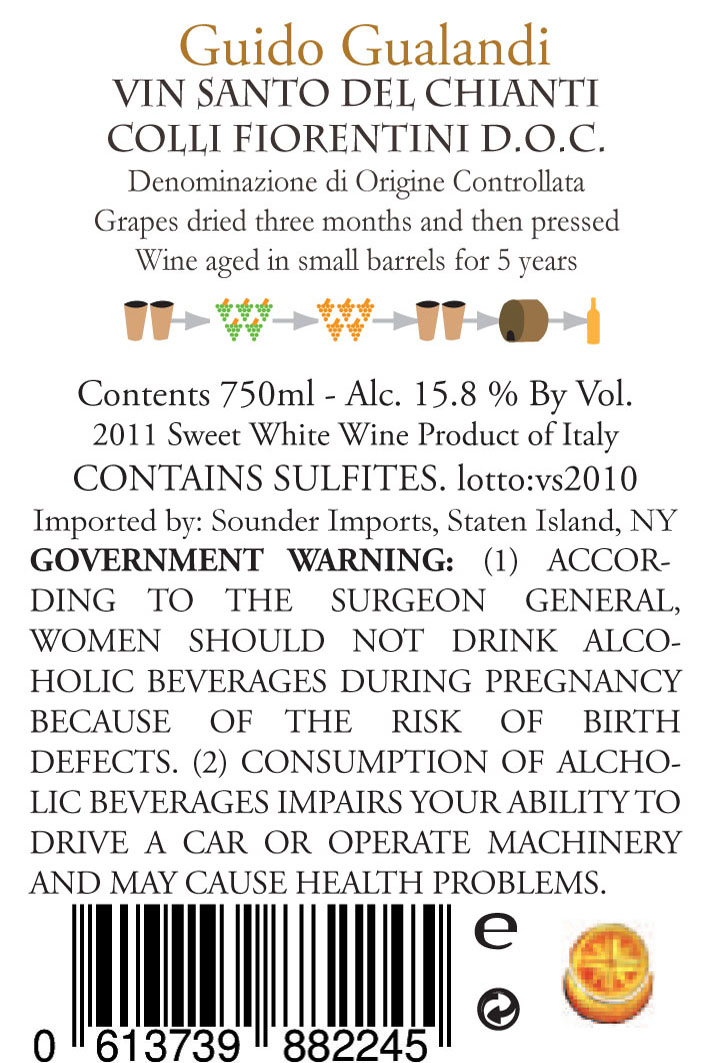 Guido Gualandi
VIN SANTO DEL CHIANTI
COLLI FIORENTINI D.O.C.
Denominazione di Origine Controllata
Grapes dried three months and then pressed
Wine aged in small barrels for 5 years

Contents 750ml - Alc. 15.8 % By Vol.
2011 Sweet White Wine Product of Italy
CONTAINS SULFITES. lotto:vs2010
Imported by: Sounder Imports, Staten Island, NY
**GOVERNMENT WARNING:** (1) ACCORDING TO THE SURGEON GENERAL, WOMEN SHOULD NOT DRINK ALCOHOLIC BEVERAGES DURING PREGNANCY BECAUSE OF THE RISK OF BIRTH DEFECTS. (2) CONSUMPTION OF ALCHOLIC BEVERAGES IMPAIRS YOUR ABILITY TO DRIVE A CAR OR OPERATE MACHINERY AND MAY CAUSE HEALTH PROBLEMS.

e

0 613739 882245